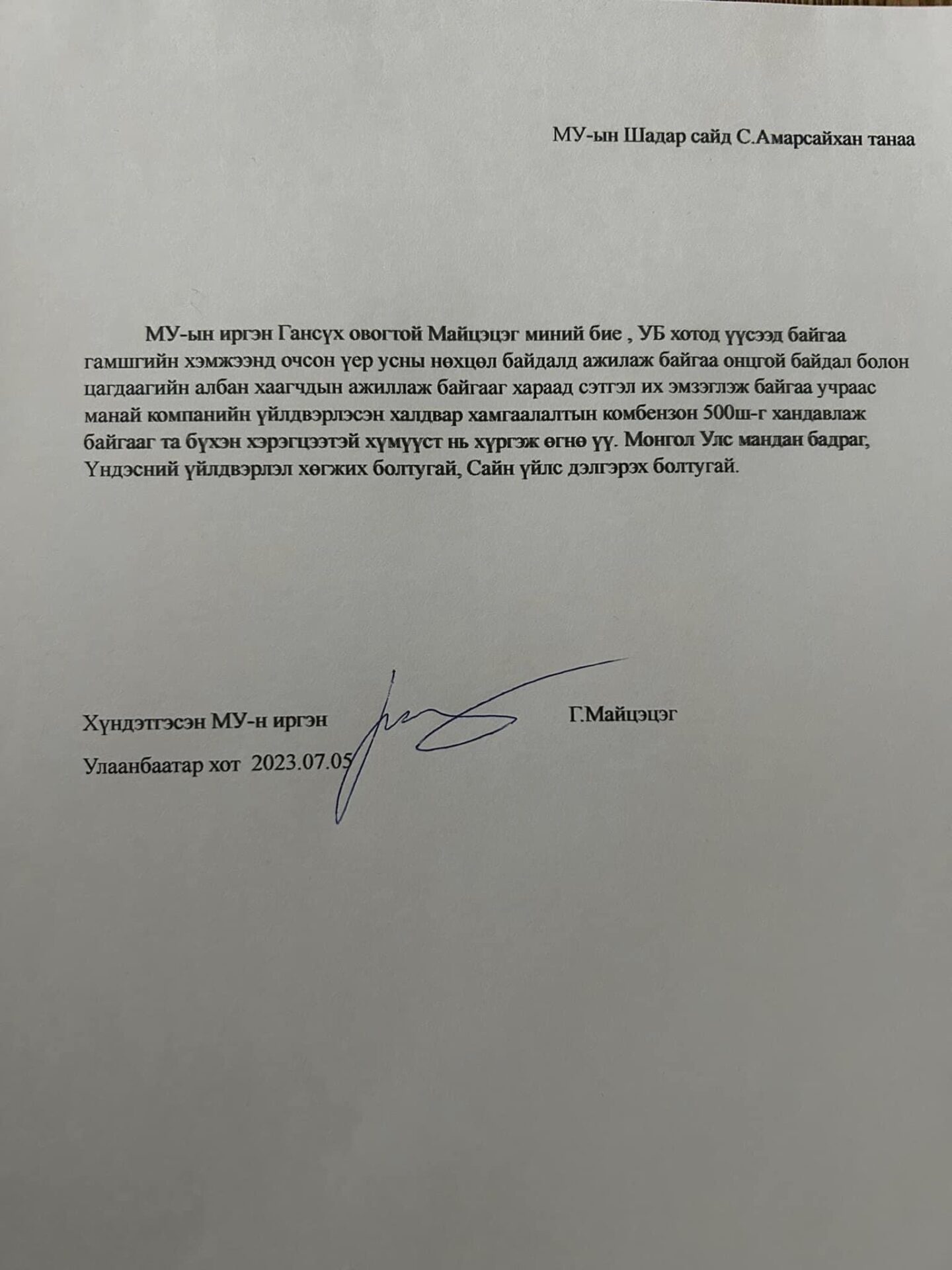 МУ-ын Шадар сайд С.Амарсайхан танаа

МУ-ын иргэн Гансүх овогтой Майцэцэг миний бие , УБ хотод үүсээд байгаа гамшгийн хэмжээнд очсон үер усны нөхцөл байдалд ажилаж байгаа онцгой байдал болон цагдаагийн албан хаагчдын ажиллаж байгааг хараад сэтгэл их эмзэглэж байгаа учраас манай компанийн үйлдвэрлэсэн халдвар хамгаалалтын комбензон 500ш-г хандавлаж байгааг та бүхэн хэрэгцээтэй хүмүүст нь хүргэж өгнө үү. Монгол Улс мандан бадраг, Үндэсний үйлдвэрлэл хөгжих болтугай, Сайн үйлс дэлгэрэх болтугай.

Хүндэтгэсэн МУ-н иргэн Г.Майцэцэг

Улаанбаатар хот 2023.07.05